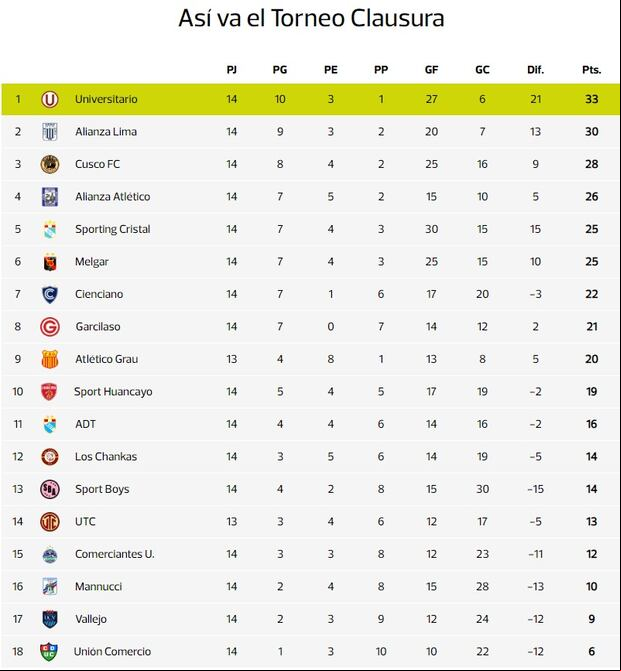 Así va el Torneo Clausura

| | | PJ | PG | PE | PP | GF | GC | Dif. | Pts. |
|---|---|---|---|---|---|---|---|---|---|
| 1 | Universitario | 14 | 10 | 3 | 1 | 27 | 6 | 21 | 33 |
| 2 | Alianza Lima | 14 | 9 | 3 | 2 | 20 | 7 | 13 | 30 |
| 3 | Cusco FC | 14 | 8 | 4 | 2 | 25 | 16 | 9 | 28 |
| 4 | Alianza Atlético | 14 | 7 | 5 | 2 | 15 | 10 | 5 | 26 |
| 5 | Sporting Cristal | 14 | 7 | 4 | 3 | 30 | 15 | 15 | 25 |
| 6 | Melgar | 14 | 7 | 4 | 3 | 25 | 15 | 10 | 25 |
| 7 | Cienciano | 14 | 7 | 1 | 6 | 17 | 20 | −3 | 22 |
| 8 | Garcilaso | 14 | 7 | 0 | 7 | 14 | 12 | 2 | 21 |
| 9 | Atlético Grau | 13 | 4 | 8 | 1 | 13 | 8 | 5 | 20 |
| 10 | Sport Huancayo | 14 | 5 | 4 | 5 | 17 | 19 | −2 | 19 |
| 11 | ADT | 14 | 4 | 4 | 6 | 14 | 16 | −2 | 16 |
| 12 | Los Chankas | 14 | 3 | 5 | 6 | 14 | 19 | −5 | 14 |
| 13 | Sport Boys | 14 | 4 | 2 | 8 | 15 | 30 | −15 | 14 |
| 14 | UTC | 13 | 3 | 4 | 6 | 12 | 17 | −5 | 13 |
| 15 | Comerciantes U. | 14 | 3 | 3 | 8 | 12 | 23 | −11 | 12 |
| 16 | Mannucci | 14 | 2 | 4 | 8 | 15 | 28 | −13 | 10 |
| 17 | Vallejo | 14 | 2 | 3 | 9 | 12 | 24 | −12 | 9 |
| 18 | Unión Comercio | 14 | 1 | 3 | 10 | 10 | 22 | −12 | 6 |